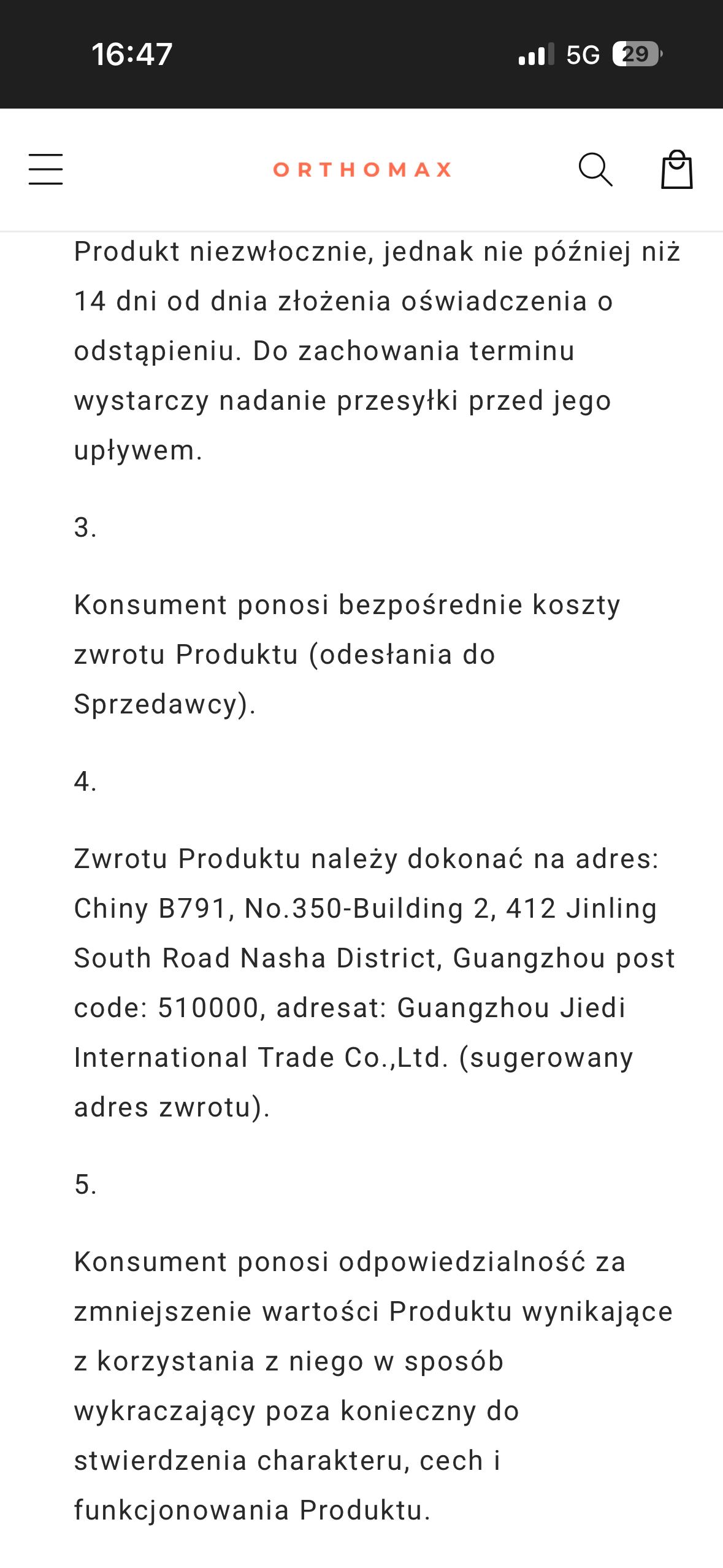 16:47

5G 29

ORTHOMAX

Produkt niezwłocznie, jednak nie później niż 14 dni od dnia złożenia oświadczenia o odstąpieniu. Do zachowania terminu wystarczy nadanie przesyłki przed jego upływem.

3.

Konsument ponosi bezpośrednie koszty zwrotu Produktu (odesłania do Sprzedawcy).

4.

Zwrotu Produktu należy dokonać na adres: Chiny B791, No.350-Building 2, 412 Jinling South Road Nasha District, Guangzhou post code: 510000, adresat: Guangzhou Jiedi International Trade Co.,Ltd. (sugerowany adres zwrotu).

5.

Konsument ponosi odpowiedzialność za zmniejszenie wartości Produktu wynikające z korzystania z niego w sposób wykraczający poza konieczny do stwierdzenia charakteru, cech i funkcjonowania Produktu.